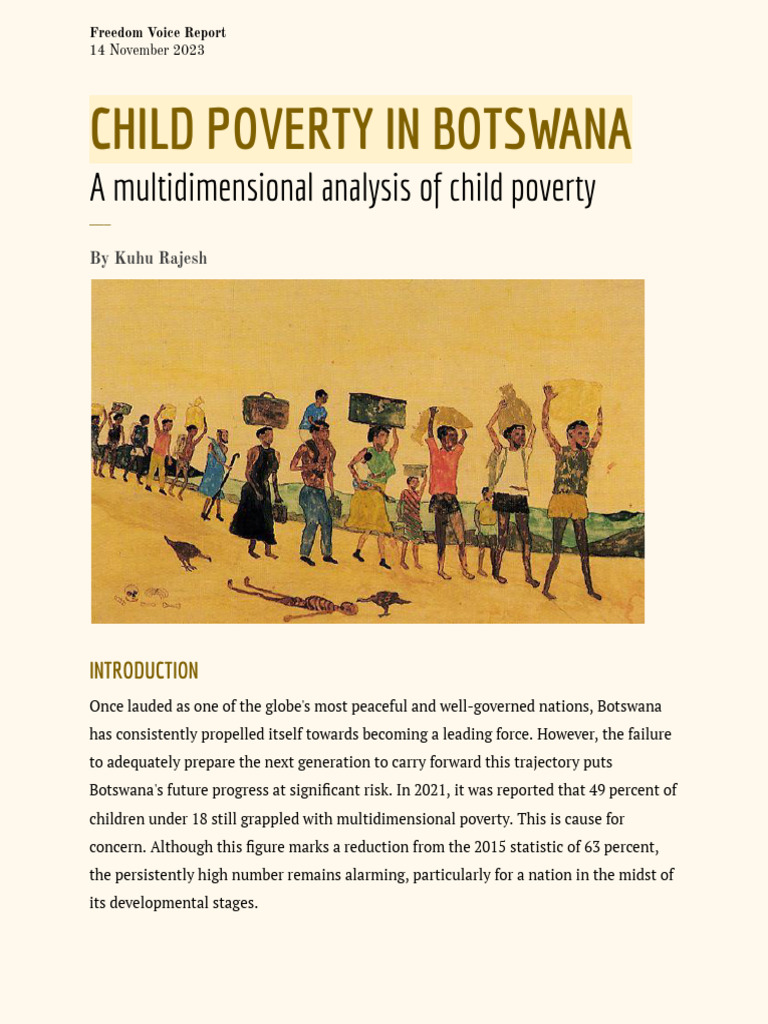 Freedom Voice Report
14 November 2023

CHILD POVERTY IN BOTSWANA

A multidimensional analysis of child poverty

By Kuhu Rajesh

INTRODUCTION

Once lauded as one of the globe's most peaceful and well-governed nations, Botswana has consistently propelled itself towards becoming a leading force. However, the failure to adequately prepare the next generation to carry forward this trajectory puts Botswana's future progress at significant risk. In 2021, it was reported that 49 percent of children under 18 still grappled with multidimensional poverty. This is cause for concern. Although this figure marks a reduction from the 2015 statistic of 63 percent, the persistently high number remains alarming, particularly for a nation in the midst of its developmental stages.